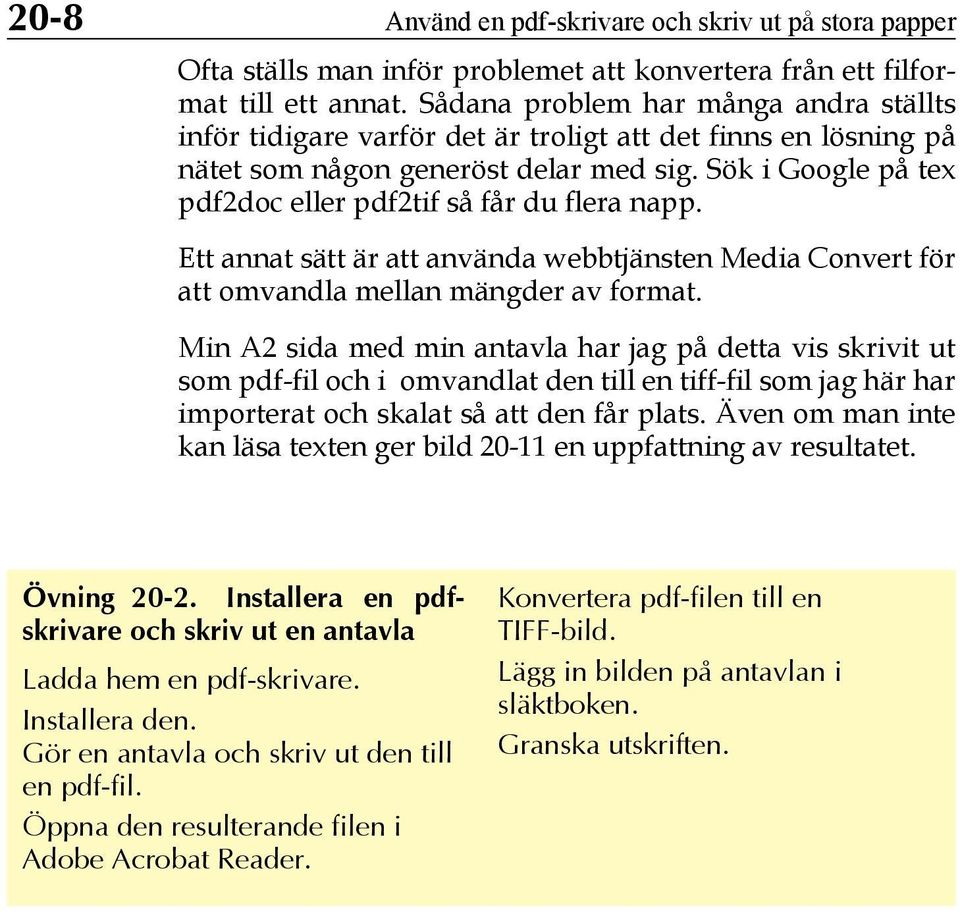 20-8 Använd en pdf-skrivare och skriv ut på stora papper

Ofta ställs man inför problemet att konvertera från ett filformat till ett annat. Sådana problem har många andra ställts inför tidigare varför det är troligt att det finns en lösning på nätet som någon generöst delar med sig. Sök i Google på tex pdf2doc eller pdf2tif så får du flera napp.

Ett annat sätt är att använda webbtjänsten Media Convert för att omvandla mellan mängder av format.

Min A2 sida med min antavla har jag på detta vis skrivit ut som pdf-fil och i omvandlat den till en tiff-fil som jag här har importerat och skalat så att den får plats. Även om man inte kan läsa texten ger bild 20-11 en uppfattning av resultatet.

Övning 20-2. Installera en pdf-skrivare och skriv ut en antavla

Ladda hem en pdf-skrivare.

Installera den.
Gör en antavla och skriv ut den till en pdf-fil.

Öppna den resulterande filen i Adobe Acrobat Reader.

Konvertera pdf-filen till en TIFF-bild.

Lägg in bilden på antavlan i släktboken.

Granska utskriften.